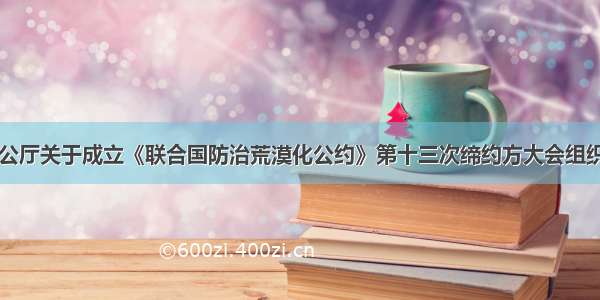 公厅关于成立《联合国防治荒漠化公约》第十三次缔约方大会组织

©600zi.400zi.cn